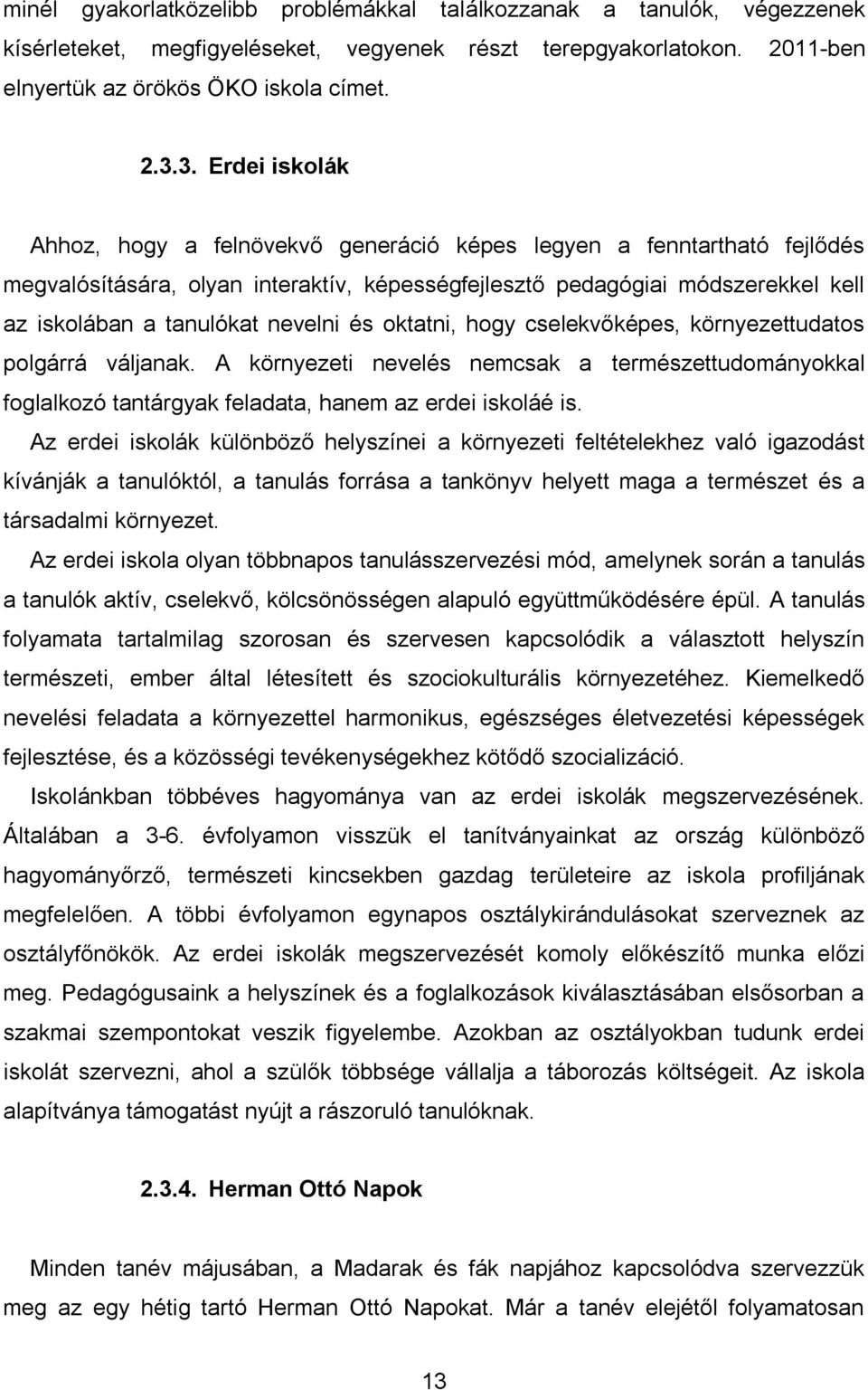 minél gyakorlatközelibb problémákkal találkozzanak a tanulók, végezzenek kísérleteket, megfigyeléseket, vegyenek részt terepgyakorlatokon. 2011-ben elnyertük az örökös ÖKO iskola címet.

2.3.3. Erdei iskolák

Ahhoz, hogy a felnövekvő generáció képes legyen a fenntartható fejlődés megvalósítására, olyan interaktív, képességfejlesztő pedagógiai módszerekkel kell az iskolában a tanulókat nevelni és oktatni, hogy cselekvőképes, környezettudatos polgárrá váljanak. A környezeti nevelés nemcsak a természettudományokkal foglalkozó tantárgyak feladata, hanem az erdei iskoláé is.

Az erdei iskolák különböző helyszínei a környezeti feltételekhez való igazodást kívánják a tanulóktól, a tanulás forrása a tankönyv helyett maga a természet és a társadalmi környezet.

Az erdei iskola olyan többnapos tanulásszervezési mód, amelynek során a tanulás a tanulók aktív, cselekvő, kölcsönösségen alapuló együttműködésére épül. A tanulás folyamata tartalmilag szorosan és szervesen kapcsolódik a választott helyszín természeti, ember által létesített és szociokulturális környezetéhez. Kiemelkedő nevelési feladata a környezettel harmonikus, egészséges életvezetési képességek fejlesztése, és a közösségi tevékenységekhez kötődő szocializáció.

Iskolánkban többéves hagyománya van az erdei iskolák megszervezésének. Általában a 3-6. évfolyamon visszük el tanítványainkat az ország különböző hagyományőrző, természeti kincsekben gazdag területeire az iskola profiljának megfelelően. A többi évfolyamon egynapos osztálykirándulásokat szerveznek az osztályfőnökök. Az erdei iskolák megszervezését komoly előkészítő munka előzi meg. Pedagógusaink a helyszínek és a foglalkozások kiválasztásában elsősorban a szakmai szempontokat veszik figyelembe. Azokban az osztályokban tudunk erdei iskolát szervezni, ahol a szülők többsége vállalja a táborozás költségeit. Az iskola alapítványa támogatást nyújt a rászoruló tanulóknak.

2.3.4. Herman Ottó Napok

Minden tanév májusában, a Madarak és fák napjához kapcsolódva szervezzük meg az egy hétig tartó Herman Ottó Napokat. Már a tanév elejétől folyamatosan

13